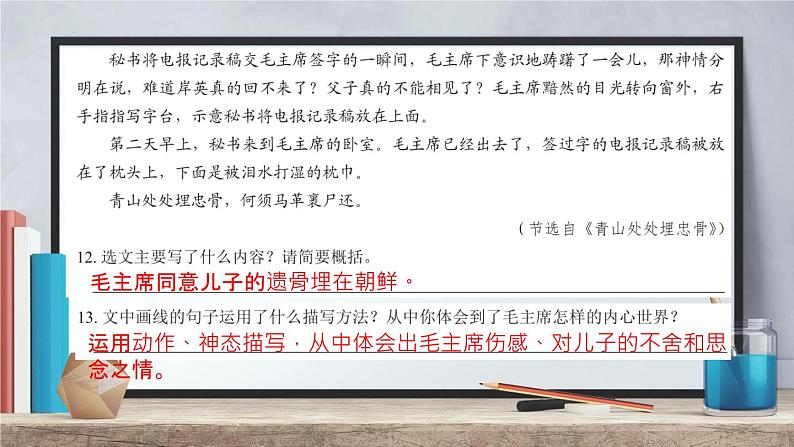 秘书将电报记录稿交毛主席签字的一瞬间，毛主席下意识地踌躇了一会儿，那神情分明在说，难道岸英真的回不来了？父子真的不能相见了？毛主席黯然的目光转向窗外，右手指指写字台，示意秘书将电报记录稿放在上面。

第二天早上，秘书来到毛主席的卧室。毛主席已经出去了，签过字的电报记录稿被放在了枕头上，下面是被泪水打湿的枕巾。

青山处处埋忠骨，何须马革裹尸还。

（节选自《青山处处埋忠骨》）

12. 选文主要写了什么内容？请简要概括。

毛主席同意儿子的遗骨埋在朝鲜。

13. 文中画线的句子运用了什么描写方法？从中你体会到了毛主席怎样的内心世界？

运用动作、神态描写，从中体会出毛主席伤感、对儿子的不舍和思念之情。